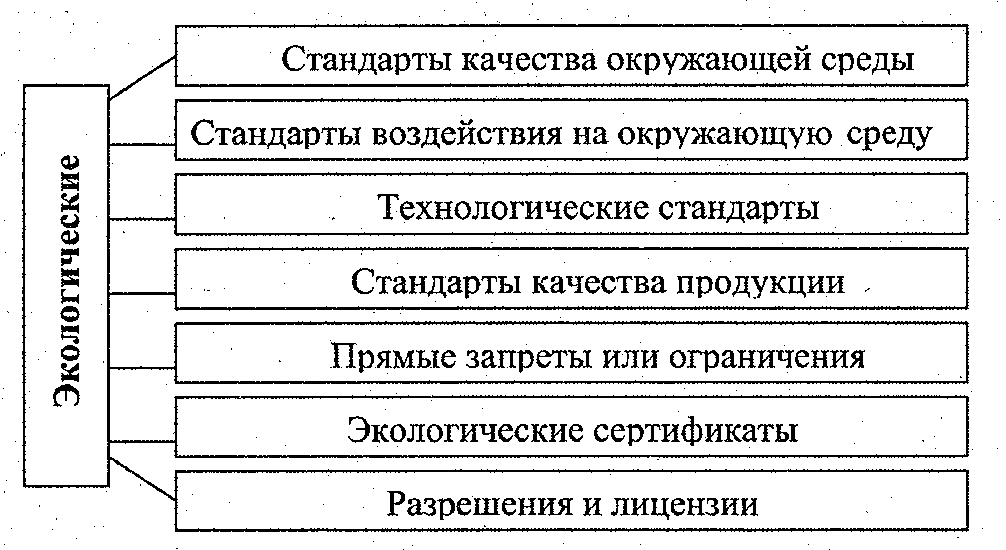 Экологические

Стандарты качества окружающей среды

Стандарты воздействия на окружающую среду

Технологические стандарты

Стандарты качества продукции

Прямые запреты или ограничения

Экологические сертификаты

Разрешения и лицензии